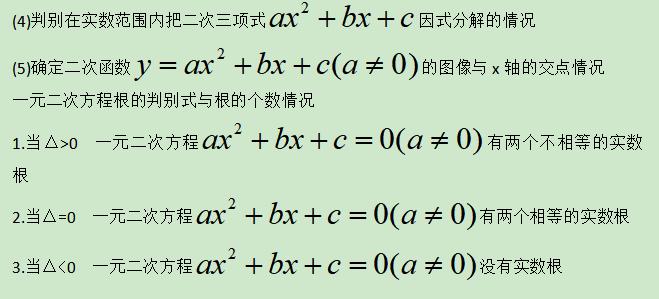 (4)判别在实数范围内把二次三项式 $ax^2+bx+c$ 因式分解的情况

(5)确定二次函数 $y=ax^2+bx+c(a\neq 0)$ 的图像与 x 轴的交点情况

一元二次方程根的判别式与根的个数情况

1.当△>0　一元二次方程 $ax^2+bx+c=0(a\neq 0)$ 有两个不相等的实数根

2.当△=0　一元二次方程 $ax^2+bx+c=0(a\neq 0)$ 有两个相等的实数根

3.当△<0　一元二次方程 $ax^2+bx+c=0(a\neq 0)$ 没有实数根